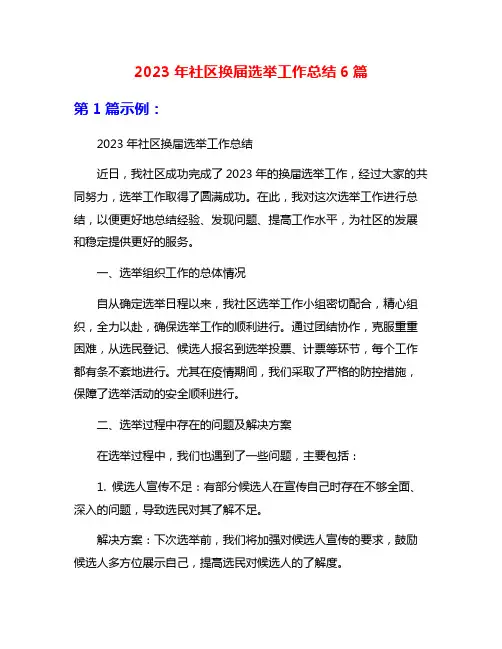 2023 年社区换届选举工作总结 6 篇

第 1 篇示例：

2023 年社区换届选举工作总结

近日，我社区成功完成了 2023 年的换届选举工作，经过大家的共同努力，选举工作取得了圆满成功。在此，我对这次选举工作进行总结，以便更好地总结经验、发现问题、提高工作水平，为社区的发展和稳定提供更好的服务。

一、选举组织工作的总体情况

自从确定选举日程以来，我社区选举工作小组密切配合，精心组织，全力以赴，确保选举工作的顺利进行。通过团结协作，克服重重困难，从选民登记、候选人报名到选举投票、计票等环节，每个工作都有条不紊地进行。尤其在疫情期间，我们采取了严格的防控措施，保障了选举活动的安全顺利进行。

二、选举过程中存在的问题及解决方案

在选举过程中，我们也遇到了一些问题，主要包括：

1. 候选人宣传不足：有部分候选人在宣传自己时存在不够全面、深入的问题，导致选民对其了解不足。

解决方案：下次选举前，我们将加强对候选人宣传的要求，鼓励候选人多方位展示自己，提高选民对候选人的了解度。